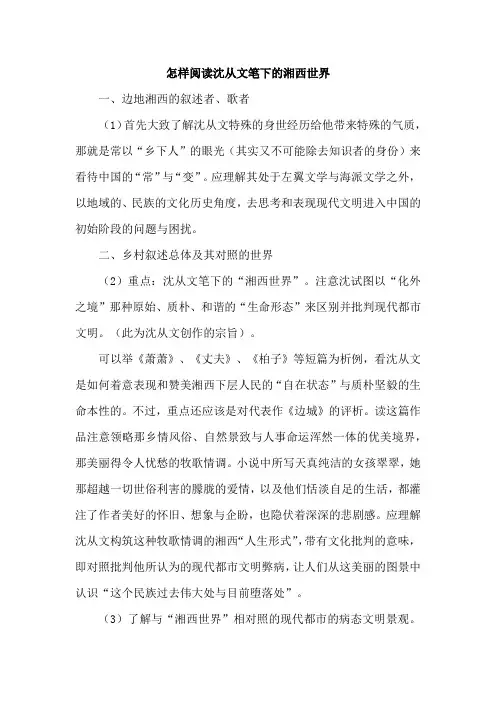 怎样阅读沈从文笔下的湘西世界

一、边地湘西的叙述者、歌者

（1）首先大致了解沈从文特殊的身世经历给他带来特殊的气质，那就是常以“乡下人”的眼光（其实又不可能除去知识者的身份）来看待中国的“常”与“变”。应理解其处于左翼文学与海派文学之外，以地域的、民族的文化历史角度，去思考和表现现代文明进入中国的初始阶段的问题与困扰。

二、乡村叙述总体及其对照的世界

（2）重点：沈从文笔下的“湘西世界”。注意沈试图以“化外之境”那种原始、质朴、和谐的“生命形态”来区别并批判现代都市文明。（此为沈从文创作的宗旨）。

可以举《萧萧》、《丈夫》、《柏子》等短篇为析例，看沈从文是如何着意表现和赞美湘西下层人民的“自在状态”与质朴坚毅的生命本性的。不过，重点还应该是对代表作《边城》的评析。读这篇作品注意领略那乡情风俗、自然景致与人事命运浑然一体的优美境界，那美丽得令人忧愁的牧歌情调。小说中所写天真纯洁的女孩翠翠，她那超越一切世俗利害的朦胧的爱情，以及他们恬淡自足的生活，都灌注了作者美好的怀旧、想象与企盼，也隐伏着深深的悲剧感。应理解沈从文构筑这种牧歌情调的湘西“人生形式”，带有文化批判的意味，即对照批判他所认为的现代都市文明弊病，让人们从这美丽的图景中认识“这个民族过去伟大处与目前堕落处”。

（3）了解与“湘西世界”相对照的现代都市的病态文明景观。